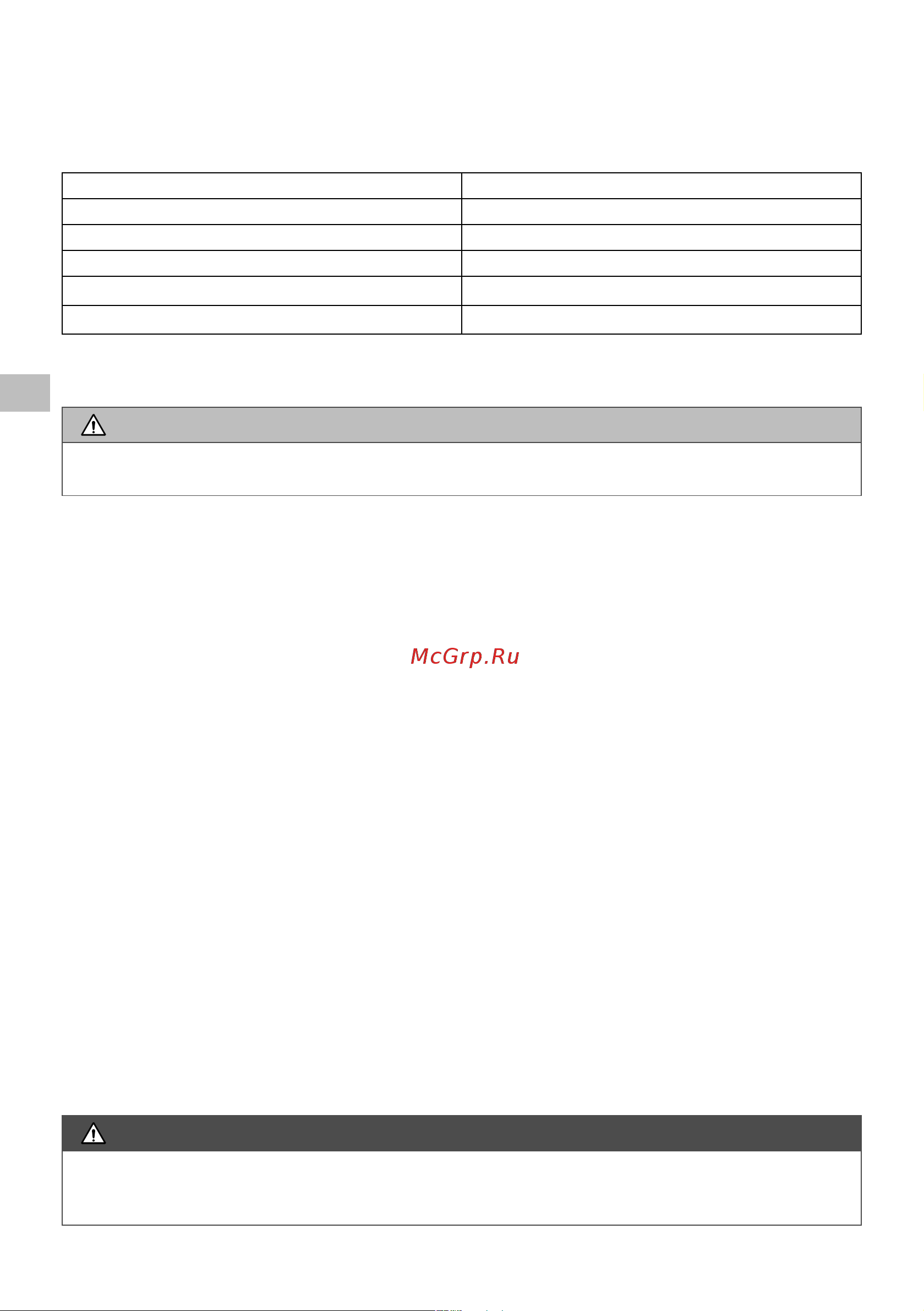 McGrp.Ru